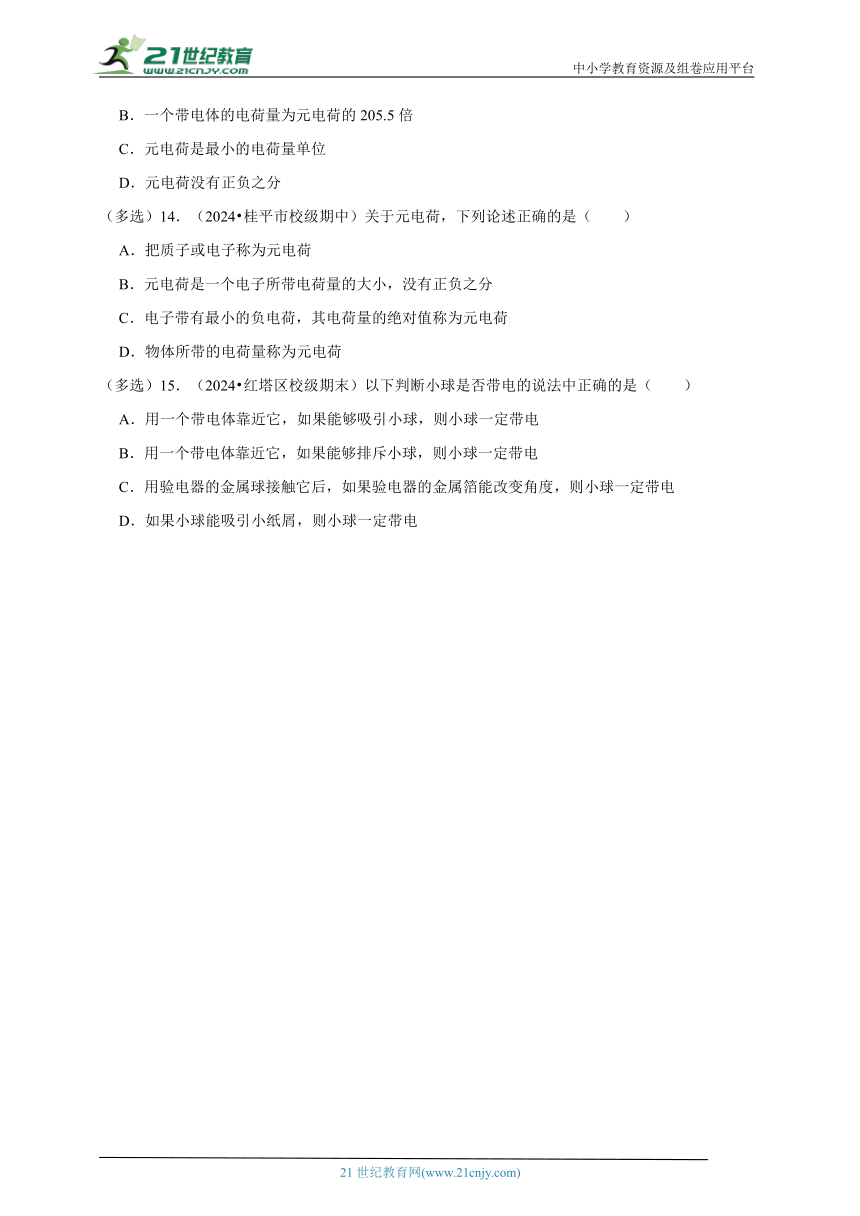 21世纪教育
www.21cnjy.com

中小学教育资源及组卷应用平台

B．一个带电体的电荷量为元电荷的 205.5 倍

C．元电荷是最小的电荷量单位

D．元电荷没有正负之分

（多选）14．（2024•桂平市校级期中）关于元电荷，下列论述正确的是（　　）

A．把质子或电子称为元电荷

B．元电荷是一个电子所带电荷量的大小，没有正负之分

C．电子带有最小的负电荷，其电荷量的绝对值称为元电荷

D．物体所带的电荷量称为元电荷

（多选）15．（2024•红塔区校级期末）以下判断小球是否带电的说法中正确的是（　　）

A．用一个带电体靠近它，如果能够吸引小球，则小球一定带电

B．用一个带电体靠近它，如果能够排斥小球，则小球一定带电

C．用验电器的金属球接触它后，如果验电器的金属箔能改变角度，则小球一定带电

D．如果小球能吸引小纸屑，则小球一定带电

21 世纪教育网(www.21cnjy.com)